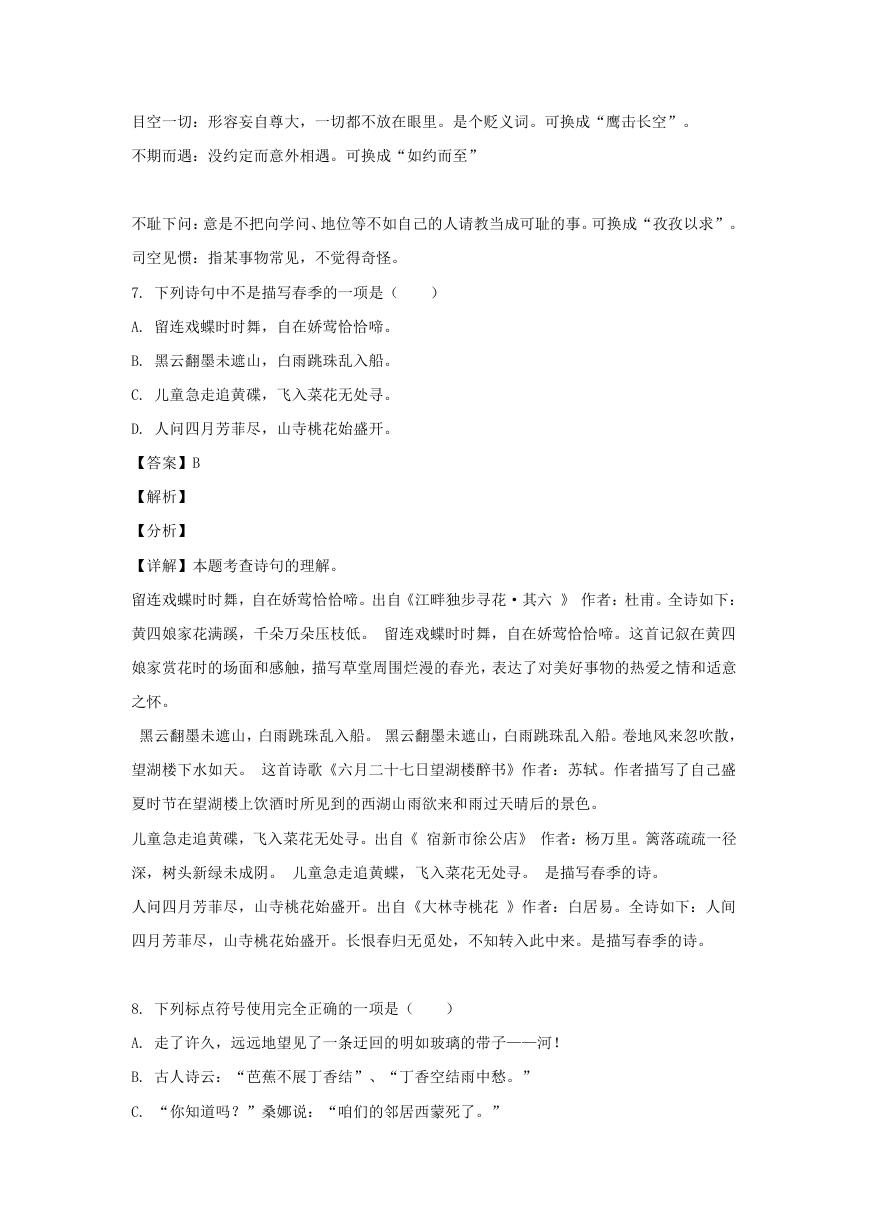 目空一切：形容妄自尊大，一切都不放在眼里。是个贬义词。可换成“鹰击长空”。

不期而遇：没约定而意外相遇。可换成“如约而至”

不耻下问：意是不把向学问、地位等不如自己的人请教当成可耻的事。可换成“孜孜以求”。

司空见惯：指某事物常见，不觉得奇怪。

7. 下列诗句中不是描写春季的一项是（　　）

A. 留连戏蝶时时舞，自在娇莺恰恰啼。

B. 黑云翻墨未遮山，白雨跳珠乱入船。

C. 儿童急走追黄碟，飞入菜花无处寻。

D. 人间四月芳菲尽，山寺桃花始盛开。

【答案】B

【解析】

【分析】

【详解】本题考查诗句的理解。

留连戏蝶时时舞，自在娇莺恰恰啼。出自《江畔独步寻花·其六 》 作者：杜甫。全诗如下：黄四娘家花满蹊，千朵万朵压枝低。 留连戏蝶时时舞，自在娇莺恰恰啼。这首记叙在黄四娘家赏花时的场面和感触，描写草堂周围烂漫的春光，表达了对美好事物的热爱之情和适意之怀。

黑云翻墨未遮山，白雨跳珠乱入船。 黑云翻墨未遮山，白雨跳珠乱入船。卷地风来忽吹散，望湖楼下水如天。 这首诗歌《六月二十七日望湖楼醉书》作者：苏轼。作者描写了自己盛夏时节在望湖楼上饮酒时所见到的西湖山雨欲来和雨过天晴后的景色。

儿童急走追黄碟，飞入菜花无处寻。出自《 宿新市徐公店》 作者：杨万里。篱落疏疏一径深，树头新绿未成阴。 儿童急走追黄蝶，飞入菜花无处寻。 是描写春季的诗。

人间四月芳菲尽，山寺桃花始盛开。出自《大林寺桃花 》作者：白居易。全诗如下：人间四月芳菲尽，山寺桃花始盛开。长恨春归无觅处，不知转入此中来。是描写春季的诗。

8. 下列标点符号使用完全正确的一项是（　　）

A. 走了许久，远远地望见了一条迂回的明如玻璃的带子——河！

B. 古人诗云：“芭蕉不展丁香结”、“丁香空结雨中愁。”

C. “你知道吗？”桑娜说：“咱们的邻居西蒙死了。”